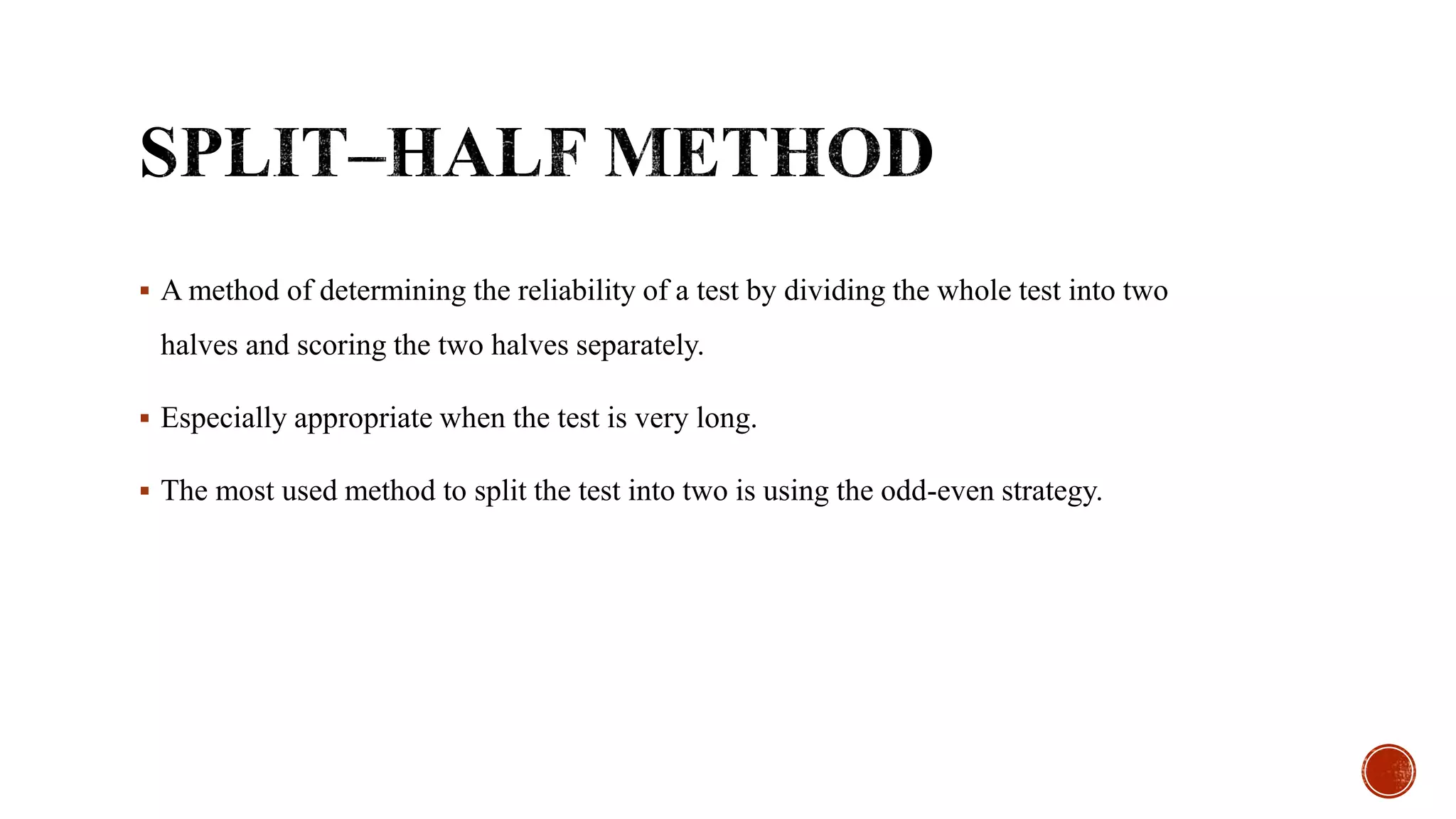 SPLIT–HALF METHOD

• A method of determining the reliability of a test by dividing the whole test into two halves and scoring the two halves separately.

• Especially appropriate when the test is very long.

• The most used method to split the test into two is using the odd-even strategy.